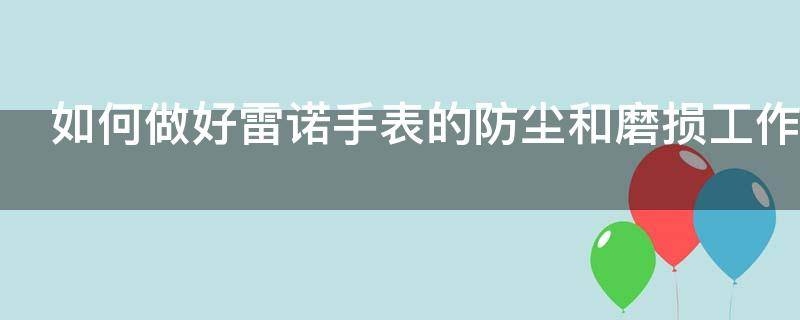 如何做好雷诺手表的防尘和磨损工作